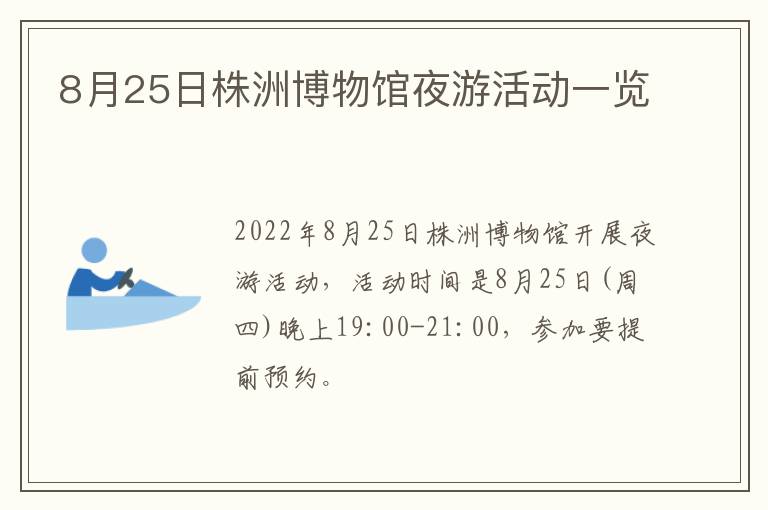 8月25日株洲博物馆夜游活动一览

2022年8月25日株洲博物馆开展夜游活动，活动时间是8月25日(周四)晚上19:00-21:00，参加要提前预约。